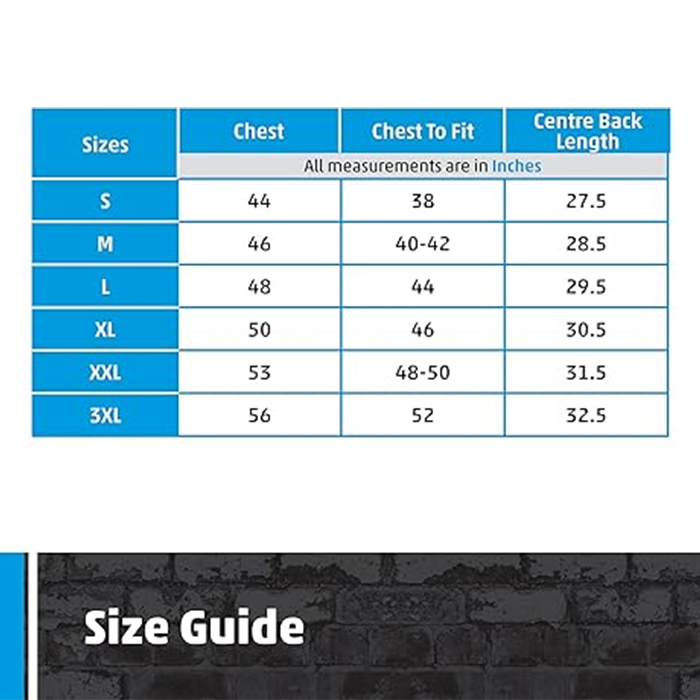 | Sizes | Chest | Chest To Fit | Centre Back Length |
|---|---|---|---|
| | All measurements are in Inches | | |
| S | 44 | 38 | 27.5 |
| M | 46 | 40-42 | 28.5 |
| L | 48 | 44 | 29.5 |
| XL | 50 | 46 | 30.5 |
| XXL | 53 | 48-50 | 31.5 |
| 3XL | 56 | 52 | 32.5 |

Size Guide